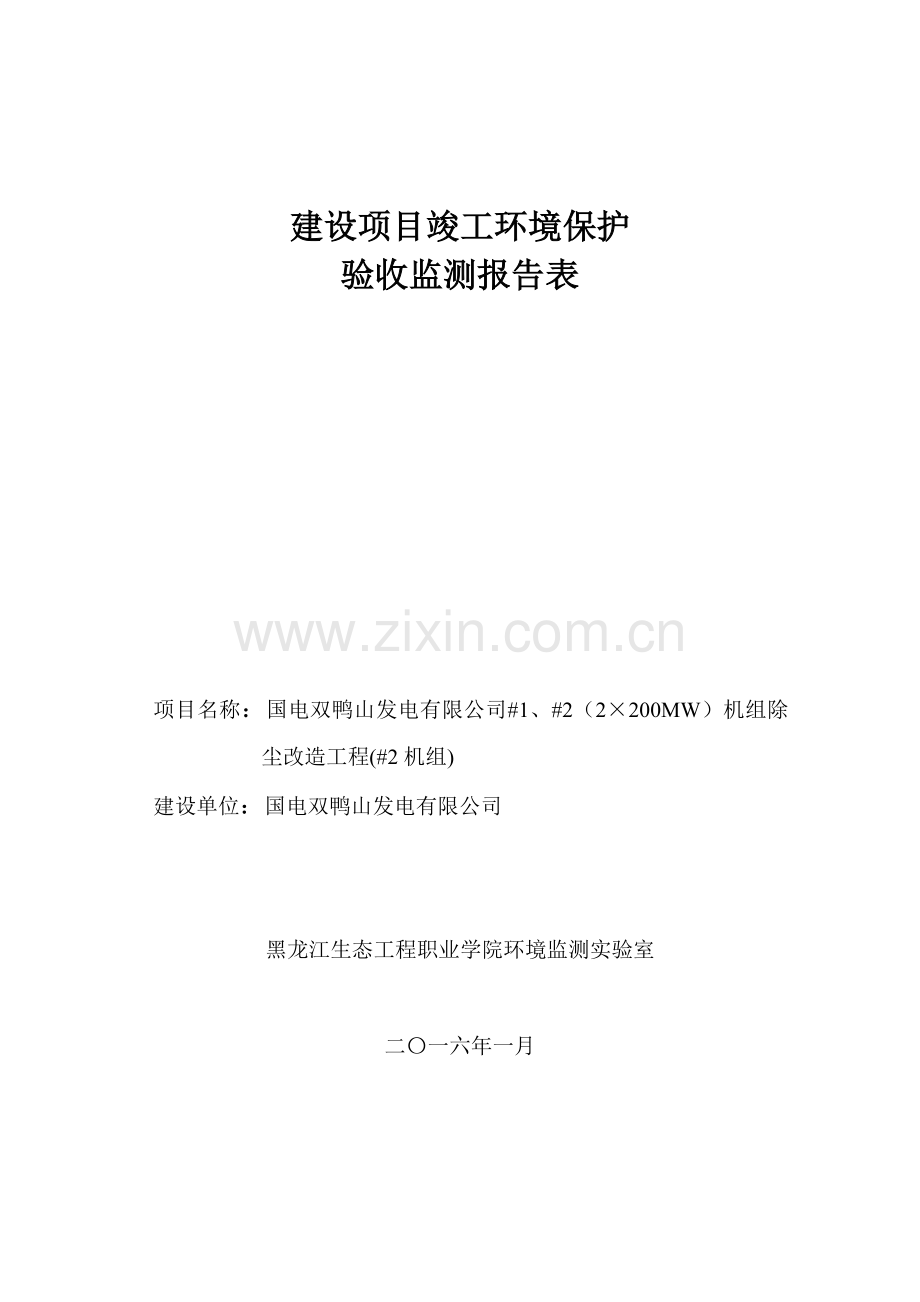 建设项目竣工环境保护
验收监测报告表

www.zixin.com.cn

项目名称：国电双鸭山发电有限公司#1、#2（2×200MW）机组除尘改造工程(#2 机组)

建设单位：国电双鸭山发电有限公司

黑龙江生态工程职业学院环境监测实验室

二〇一六年一月